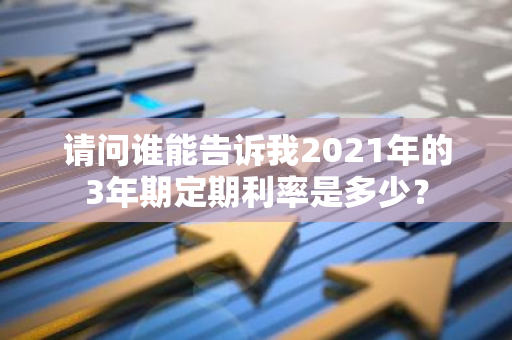 请问谁能告诉我2021年的3年期定期利率是多少？